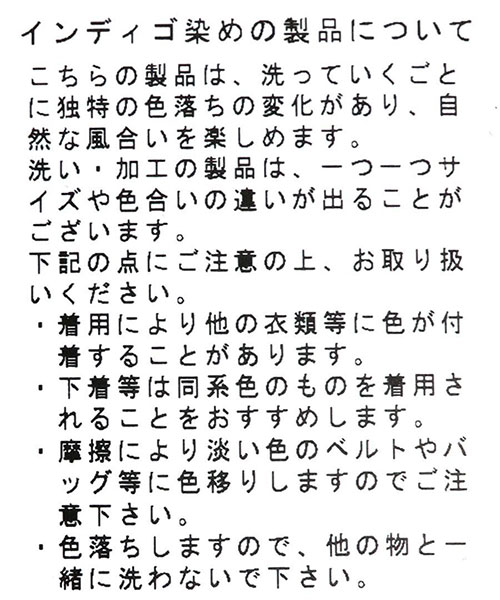 インディゴ染めの製品について

こちらの製品は、洗っていくごとに独特の色落ちの変化があり、自然な風合いを楽しめます。
洗い・加工の製品は、一つ一つサイズや色合いの違いが出ることがございます。
下記の点にご注意の上、お取り扱いください。
・着用により他の衣類等に色が付着することがあります。
・下着等は同系色のものを着用されることをおすすめします。
・摩擦により淡い色のベルトやバッグ等に色移りしますのでご注意下さい。
・色落ちしますので、他の物と一緒に洗わないで下さい。